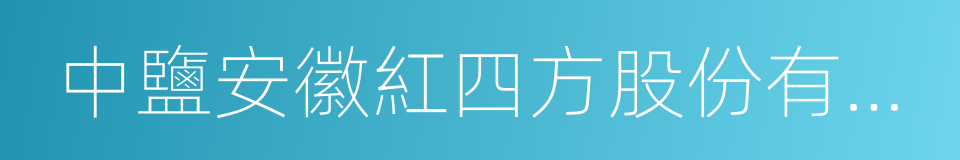 中鹽安徽紅四方股份有...